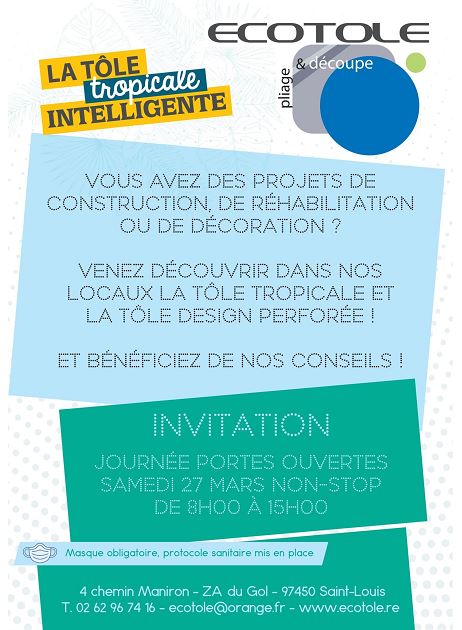 ECOTOLE
pliage
& découpe

LA TÔLE
tropicale
INTELLIGENTE

VOUS AVEZ DES PROJETS DE CONSTRUCTION, DE RÉHABILITATION OU DE DÉCORATION ?

VENEZ DÉCOUVRIR DANS NOS LOCAUX LA TÔLE TROPICALE ET LA TÔLE DESIGN PERFORÉE !

ET BÉNÉFICIEZ DE NOS CONSEILS !

INVITATION

JOURNÉE PORTES OUVERTES
SAMEDI 27 MARS NON-STOP
DE 8H00 À 15H00

Masque obligatoire, protocole sanitaire mis en place

4 chemin Maniron - ZA du Gol - 97450 Saint-Louis
T. 02 62 96 74 16 - ecotole@orange.fr - www.ecotole.re